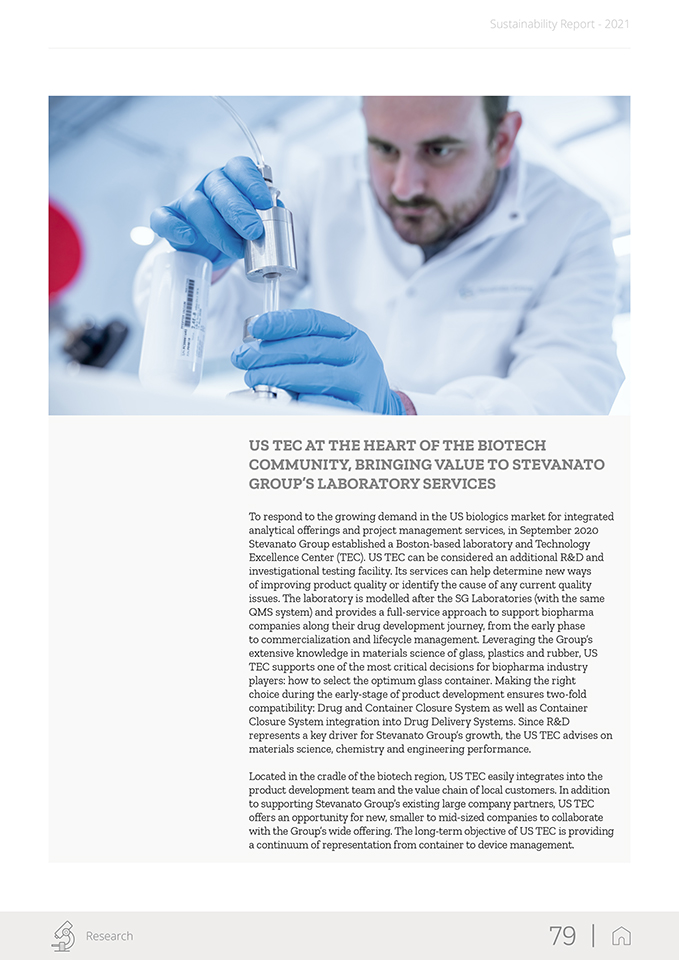 Sustainability Report - 2021

US TEC AT THE HEART OF THE BIOTECH COMMUNITY, BRINGING VALUE TO STEVANATO GROUP'S LABORATORY SERVICES

To respond to the growing demand in the US biologics market for integrated analytical offerings and project management services, in September 2020 Stevanato Group established a Boston-based laboratory and Technology Excellence Center (TEC). US TEC can be considered an additional R&D and investigational testing facility. Its services can help determine new ways of improving product quality or identify the cause of any current quality issues. The laboratory is modelled after the SG Laboratories (with the same QMS system) and provides a full-service approach to support biopharma companies along their drug development journey, from the early phase to commercialization and lifecycle management. Leveraging the Group's extensive knowledge in materials science of glass, plastics and rubber, US TEC supports one of the most critical decisions for biopharma industry players: how to select the optimum glass container. Making the right choice during the early-stage of product development ensures two-fold compatibility: Drug and Container Closure System as well as Container Closure System integration into Drug Delivery Systems. Since R&D represents a key driver for Stevanato Group's growth, the US TEC advises on materials science, chemistry and engineering performance.

Located in the cradle of the biotech region, US TEC easily integrates into the product development team and the value chain of local customers. In addition to supporting Stevanato Group's existing large company partners, US TEC offers an opportunity for new, smaller to mid-sized companies to collaborate with the Group's wide offering. The long-term objective of US TEC is providing a continuum of representation from container to device management.

Research

79